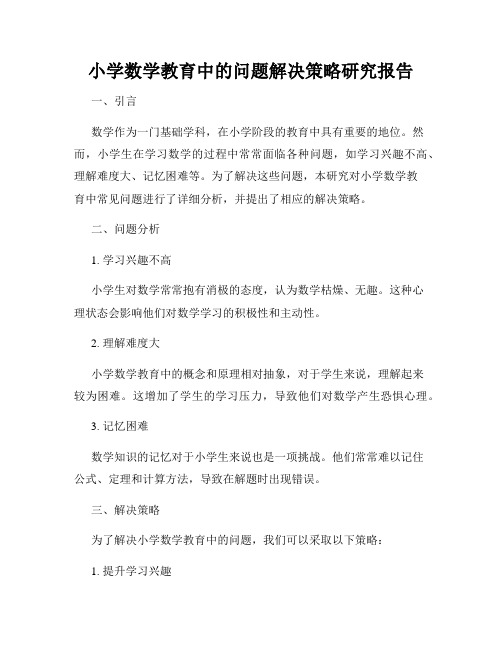 小学数学教育中的问题解决策略研究报告

一、引言

数学作为一门基础学科，在小学阶段的教育中具有重要的地位。然而，小学生在学习数学的过程中常常面临各种问题，如学习兴趣不高、理解难度大、记忆困难等。为了解决这些问题，本研究对小学数学教育中常见问题进行了详细分析，并提出了相应的解决策略。

二、问题分析

1. 学习兴趣不高

小学生对数学常常抱有消极的态度，认为数学枯燥、无趣。这种心理状态会影响他们对数学学习的积极性和主动性。

2. 理解难度大

小学数学教育中的概念和原理相对抽象，对于学生来说，理解起来较为困难。这增加了学生的学习压力，导致他们对数学产生恐惧心理。

3. 记忆困难

数学知识的记忆对于小学生来说也是一项挑战。他们常常难以记住公式、定理和计算方法，导致在解题时出现错误。

三、解决策略

为了解决小学数学教育中的问题，我们可以采取以下策略：

1. 提升学习兴趣